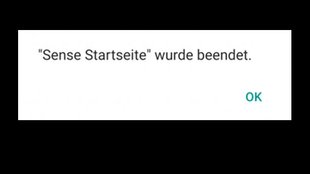 "Sense Startseite" wurde beendet.

OK